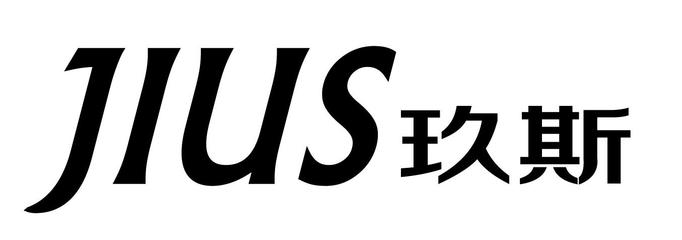 JIUS 玖斯